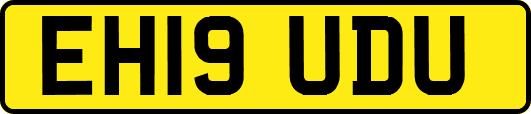 EH19 UDU